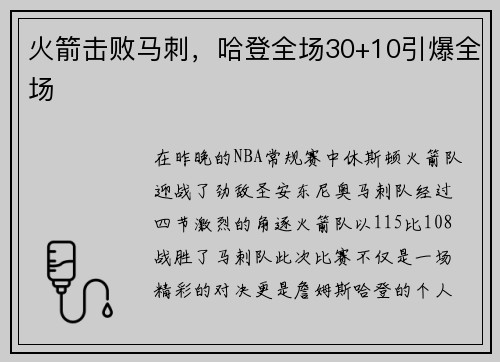 火箭击败马刺，哈登全场30+10引爆全场

在昨晚的NBA常规赛中休斯顿火箭队迎战了劲敌圣安东尼奥马刺队经过四节激烈的角逐火箭队以115比108战胜了马刺队此次比赛不仅是一场精彩的对决更是詹姆斯哈登的个人